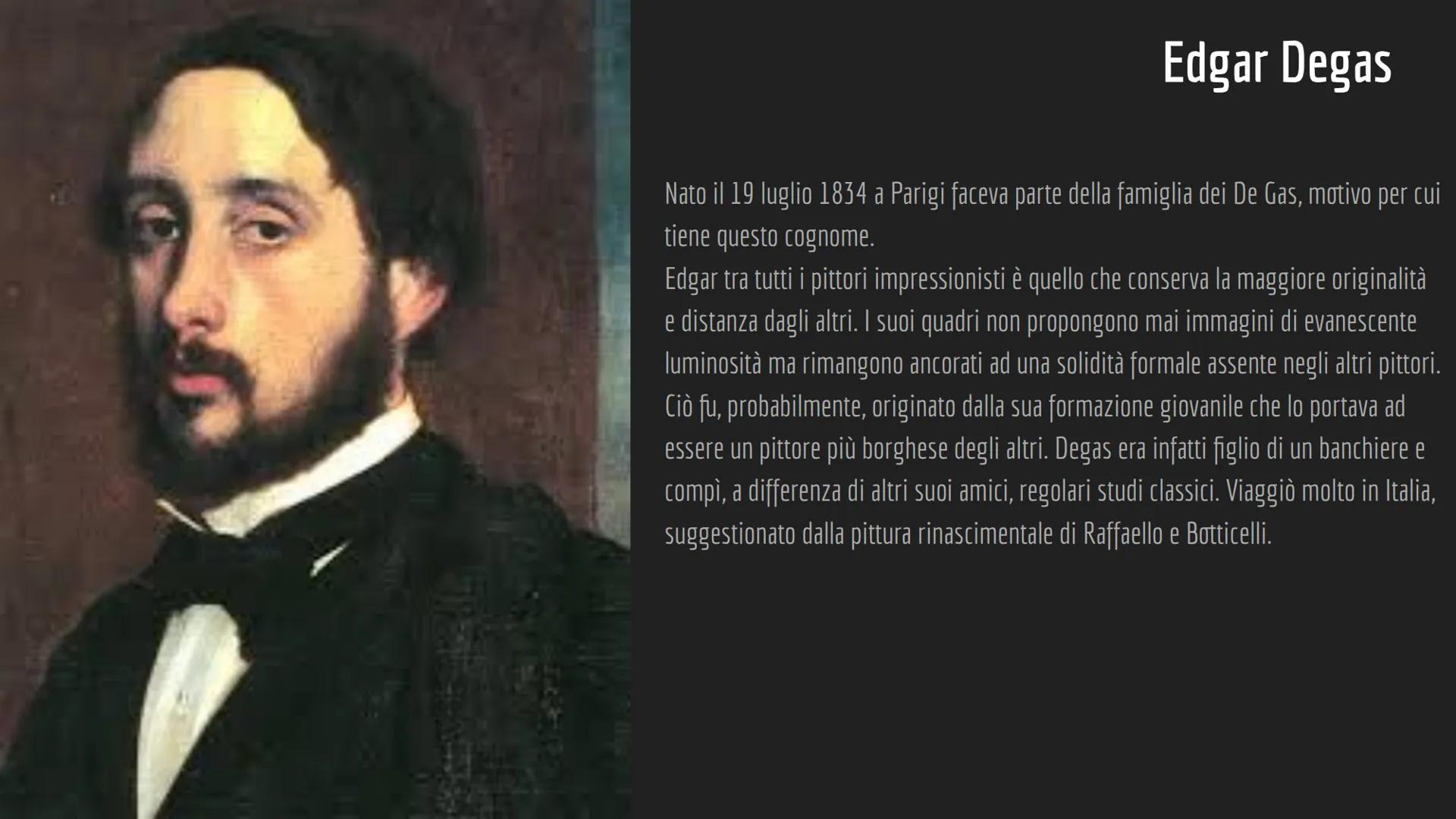 Edgar Degas

Nato il 19 luglio 1834 a Parigi faceva parte della famiglia dei De Gas, motivo per cui tiene questo cognome.
Edgar tra tutti i pittori impressionisti è quello che conserva la maggiore originalità e distanza dagli altri. I suoi quadri non propongono mai immagini di evanescente luminosità ma rimangono ancorati ad una solidità formale assente negli altri pittori. Ciò fu, probabilmente, originato dalla sua formazione giovanile che lo portava ad essere un pittore più borghese degli altri. Degas era infatti figlio di un banchiere e compì, a differenza di altri suoi amici, regolari studi classici. Viaggiò molto in Italia, suggestionato dalla pittura rinascimentale di Raffaello e Botticelli.